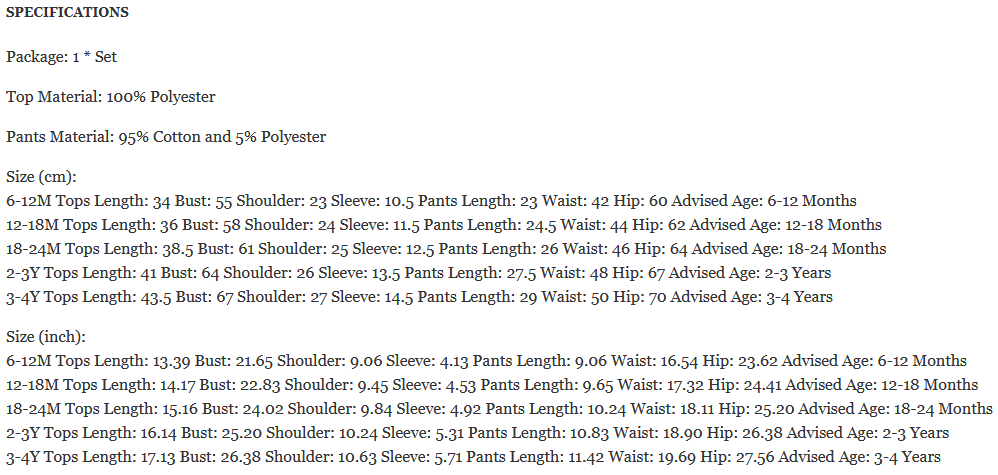 SPECIFICATIONS

Package: 1 * Set

Top Material: 100% Polyester

Pants Material: 95% Cotton and 5% Polyester

Size (cm):
6-12M Tops Length: 34 Bust: 55 Shoulder: 23 Sleeve: 10.5 Pants Length: 23 Waist: 42 Hip: 60 Advised Age: 6-12 Months
12-18M Tops Length: 36 Bust: 58 Shoulder: 24 Sleeve: 11.5 Pants Length: 24.5 Waist: 44 Hip: 62 Advised Age: 12-18 Months
18-24M Tops Length: 38.5 Bust: 61 Shoulder: 25 Sleeve: 12.5 Pants Length: 26 Waist: 46 Hip: 64 Advised Age: 18-24 Months
2-3Y Tops Length: 41 Bust: 64 Shoulder: 26 Sleeve: 13.5 Pants Length: 27.5 Waist: 48 Hip: 67 Advised Age: 2-3 Years
3-4Y Tops Length: 43.5 Bust: 67 Shoulder: 27 Sleeve: 14.5 Pants Length: 29 Waist: 50 Hip: 70 Advised Age: 3-4 Years

Size (inch):
6-12M Tops Length: 13.39 Bust: 21.65 Shoulder: 9.06 Sleeve: 4.13 Pants Length: 9.06 Waist: 16.54 Hip: 23.62 Advised Age: 6-12 Months
12-18M Tops Length: 14.17 Bust: 22.83 Shoulder: 9.45 Sleeve: 4.53 Pants Length: 9.65 Waist: 17.32 Hip: 24.41 Advised Age: 12-18 Months
18-24M Tops Length: 15.16 Bust: 24.02 Shoulder: 9.84 Sleeve: 4.92 Pants Length: 10.24 Waist: 18.11 Hip: 25.20 Advised Age: 18-24 Months
2-3Y Tops Length: 16.14 Bust: 25.20 Shoulder: 10.24 Sleeve: 5.31 Pants Length: 10.83 Waist: 18.90 Hip: 26.38 Advised Age: 2-3 Years
3-4Y Tops Length: 17.13 Bust: 26.38 Shoulder: 10.63 Sleeve: 5.71 Pants Length: 11.42 Waist: 19.69 Hip: 27.56 Advised Age: 3-4 Years